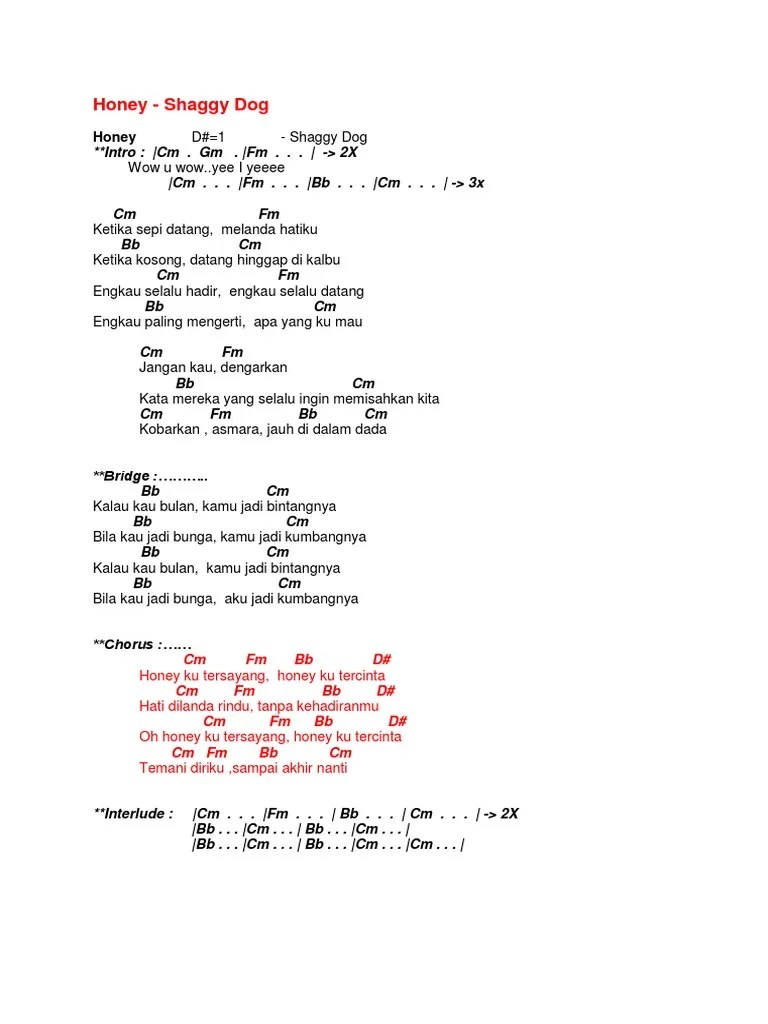 Honey - Shaggy Dog

Honey D#=1 - Shaggy Dog
**Intro : |Cm . Gm . |Fm . . . | -> 2X
Wow u wow..yee I yeeee
|Cm . . . |Fm . . . |Bb . . . |Cm . . . | -> 3x

Cm Fm
Ketika sepi datang, melanda hatiku
Bb Cm
Ketika kosong, datang hinggap di kalbu
Cm Fm
Engkau selalu hadir, engkau selalu datang
Bb Cm
Engkau paling mengerti, apa yang ku mau

Cm Fm
Jangan kau, dengarkan
Bb Cm
Kata mereka yang selalu ingin memisahkan kita
Cm Fm Bb Cm
Kobarkan , asmara, jauh di dalam dada

**Bridge :………..
Bb Cm
Kalau kau bulan, kamu jadi bintangnya
Bb Cm
Bila kau jadi bunga, kamu jadi kumbangnya
Bb Cm
Kalau kau bulan, kamu jadi bintangnya
Bb Cm
Bila kau jadi bunga, aku jadi kumbangnya

**Chorus :……
Cm Fm Bb D#
Honey ku tersayang, honey ku tercinta
Cm Fm Bb D#
Hati dilanda rindu, tanpa kehadiranmu
Cm Fm Bb D#
Oh honey ku tersayang, honey ku tercinta
Cm Fm Bb Cm
Temani diriku ,sampai akhir nanti

**Interlude : |Cm . . . |Fm . . . | Bb . . . | Cm . . . | -> 2X
|Bb . . . |Cm . . . | Bb . . . |Cm . . . |
|Bb . . . |Cm . . . | Bb . . . |Cm . . . |Cm . . . |